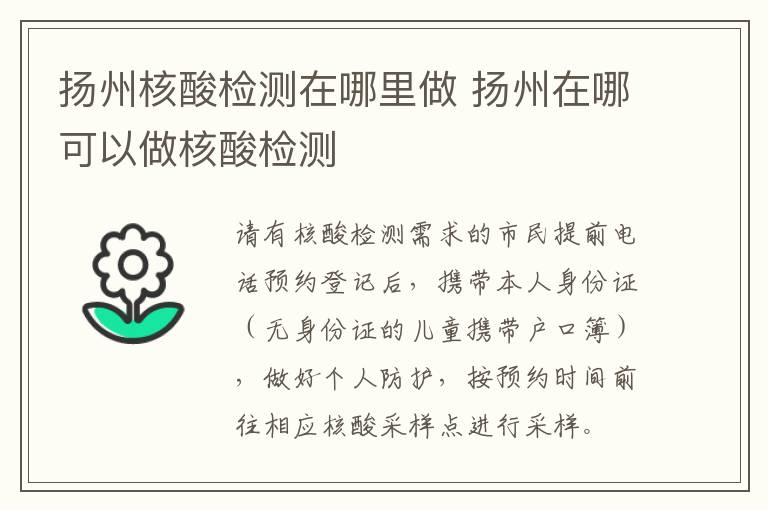 扬州核酸检测在哪里做 扬州在哪可以做核酸检测

请有核酸检测需求的市民提前电话预约登记后，携带本人身份证（无身份证的儿童携带户口簿），做好个人防护，按预约时间前往相应核酸采样点进行采样。